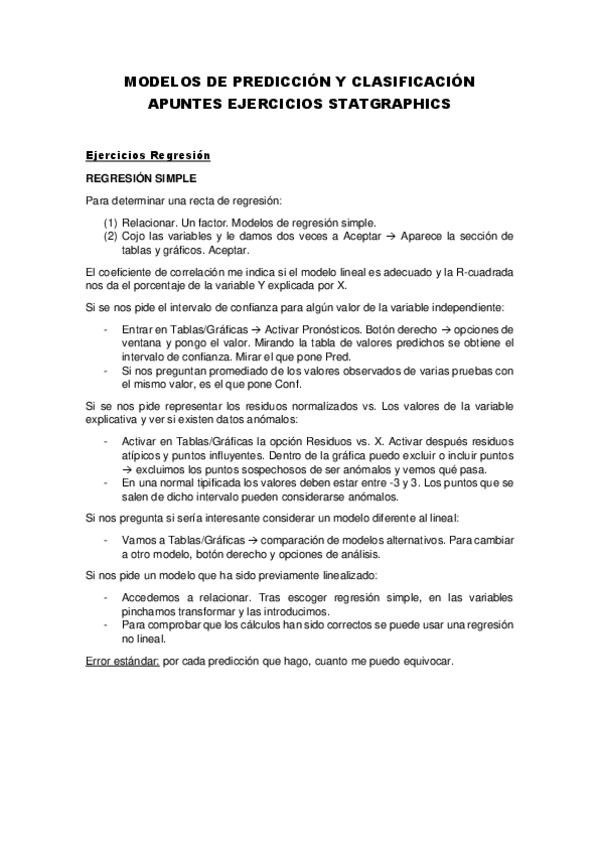 MODELOS DE PREDICCIÓN Y CLASIFICACIÓN
APUNTES EJERCICIOS STATGRAPHICS

Ejercicios Regresión

REGRESIÓN SIMPLE

Para determinar una recta de regresión:

(1) Relacionar. Un factor. Modelos de regresión simple.
(2) Cojo las variables y le damos dos veces a Aceptar → Aparece la sección de tablas y gráficos. Aceptar.

El coeficiente de correlación me indica si el modelo lineal es adecuado y la R-cuadrada nos da el porcentaje de la variable Y explicada por X.

Si se nos pide el intervalo de confianza para algún valor de la variable independiente:

- Entrar en Tablas/Gráficas → Activar Pronósticos. Botón derecho → opciones de ventana y pongo el valor. Mirando la tabla de valores predichos se obtiene el intervalo de confianza. Mirar el que pone Pred.
- Si nos preguntan promediado de los valores observados de varias pruebas con el mismo valor, es el que pone Conf.

Si se nos pide representar los residuos normalizados vs. Los valores de la variable explicativa y ver si existen datos anómalos:

- Activar en Tablas/Gráficas la opción Residuos vs. X. Activar después residuos atípicos y puntos influyentes. Dentro de la gráfica puedo excluir o incluir puntos → excluimos los puntos sospechosos de ser anómalos y vemos qué pasa.
- En una normal tipificada los valores deben estar entre -3 y 3. Los puntos que se salen de dicho intervalo pueden considerarse anómalos.

Si nos pregunta si sería interesante considerar un modelo diferente al lineal:

- Vamos a Tablas/Gráficas → comparación de modelos alternativos. Para cambiar a otro modelo, botón derecho y opciones de análisis.

Si nos pide un modelo que ha sido previamente linealizado:

- Accedemos a relacionar. Tras escoger regresión simple, en las variables pinchamos transformar y las introducimos.
- Para comprobar que los cálculos han sido correctos se puede usar una regresión no lineal.

Error estándar: por cada predicción que hago, cuanto me puedo equivocar.